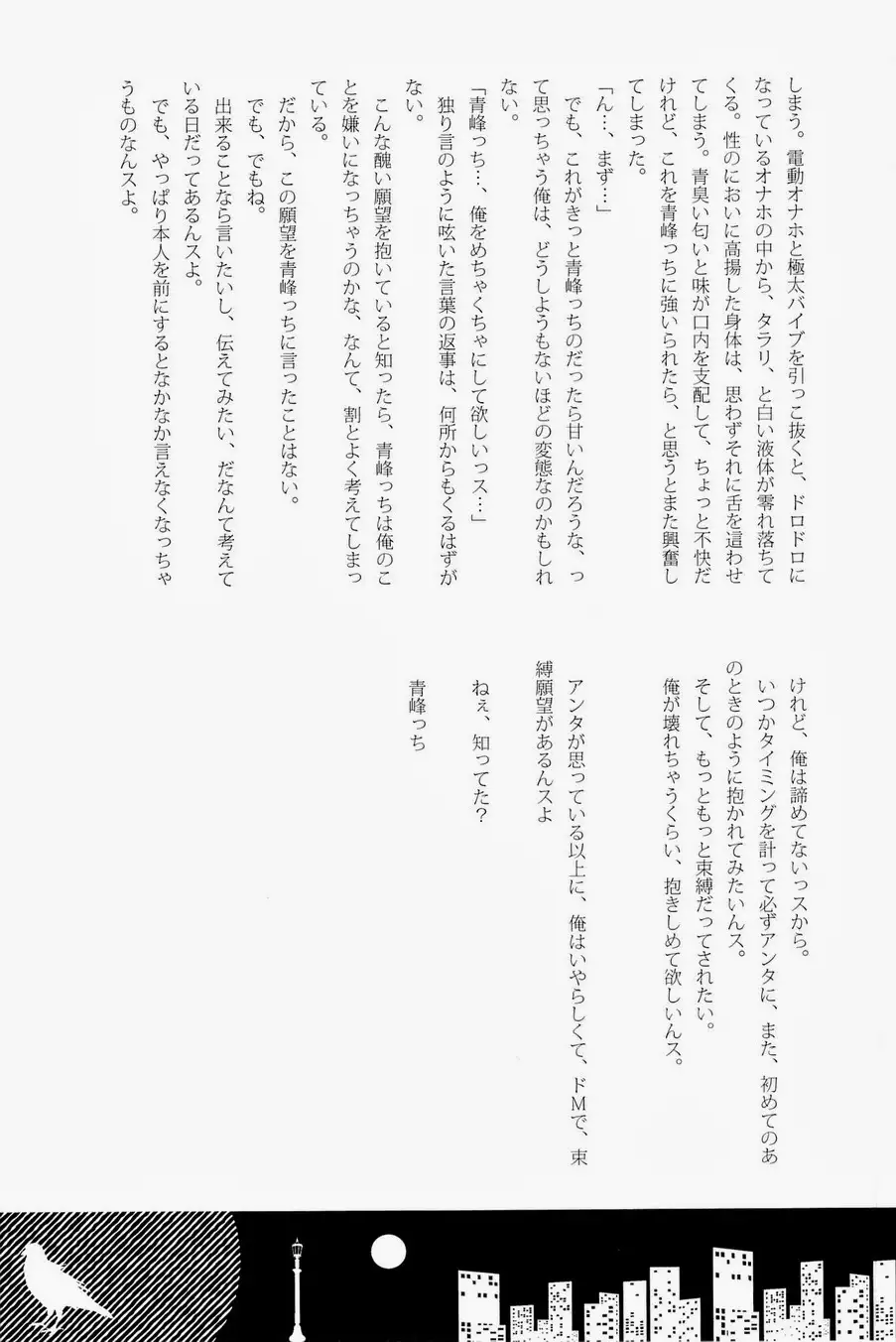 しまう。電動オナホと極太バイブを引っこ抜くと、ドロドロになっているオナホの中から、タラリ、と白い液体が零れ落ちてくる。性のにおいに高揚した身体は、思わずそれに舌を這わせてしまう。青臭い匂いと味が口内を支配して、ちょっと不快だけれど、これを青峰っちに強いられたら、と思うとまた興奮してしまった。

「ん…、まず…」

でも、これがきっと青峰っちのだったら甘いんだろうな、って思っちゃう俺は、どうしようもないほどの変態なのかもしれない。

「青峰っち…、俺をめちゃくちゃにして欲しいっス…」

独り言のように呟いた言葉の返事は、何所からもくるはずがない。

こんな醜い願望を抱いていると知ったら、青峰っちは俺のことを嫌いになっちゃうのかな、なんて、割とよく考えてしまっている。

だから、この願望を青峰っちに言ったことはない。

でも、でもね。

出来ることなら言いたいし、伝えてみたい、だなんて考えている日だってあるんスよ。

でも、やっぱり本人を前にするとなかなか言えなくなっちゃうものなんスよ。

けれど、俺は諦めてないっスから。

いつかタイミングを計って必ずアンタに、また、初めてのあのときのように抱かれてみたいんス。

そして、もっともっと束縛だってされたい。

俺が壊れちゃうくらい、抱きしめて欲しいんス。

アンタが思っている以上に、俺はいやらしくて、ドMで、束縛願望があるんスよ

ねぇ、知ってた?

青峰っち